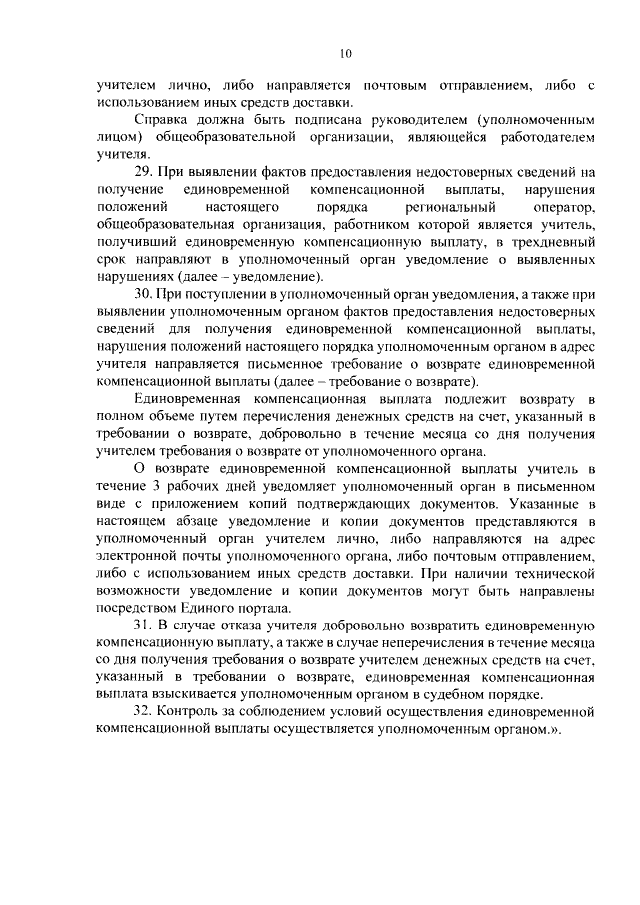 10

учителем лично, либо направляется почтовым отправлением, либо с использованием иных средств доставки.

Справка должна быть подписана руководителем (уполномоченным лицом) общеобразовательной организации, являющейся работодателем учителя.

29. При выявлении фактов предоставления недостоверных сведений на получение единовременной компенсационной выплаты, нарушения положений настоящего порядка региональный оператор, общеобразовательная организация, работником которой является учитель, получивший единовременную компенсационную выплату, в трехдневный срок направляют в уполномоченный орган уведомление о выявленных нарушениях (далее – уведомление).

30. При поступлении в уполномоченный орган уведомления, а также при выявлении уполномоченным органом фактов предоставления недостоверных сведений для получения единовременной компенсационной выплаты, нарушения положений настоящего порядка уполномоченным органом в адрес учителя направляется письменное требование о возврате единовременной компенсационной выплаты (далее – требование о возврате).

Единовременная компенсационная выплата подлежит возврату в полном объеме путем перечисления денежных средств на счет, указанный в требовании о возврате, добровольно в течение месяца со дня получения учителем требования о возврате от уполномоченного органа.

О возврате единовременной компенсационной выплаты учитель в течение 3 рабочих дней уведомляет уполномоченный орган в письменном виде с приложением копий подтверждающих документов. Указанные в настоящем абзаце уведомление и копии документов представляются в уполномоченный орган учителем лично, либо направляются на адрес электронной почты уполномоченного органа, либо почтовым отправлением, либо с использованием иных средств доставки. При наличии технической возможности уведомление и копии документов могут быть направлены посредством Единого портала.

31. В случае отказа учителя добровольно возвратить единовременную компенсационную выплату, а также в случае неперечисления в течение месяца со дня получения требования о возврате учителем денежных средств на счет, указанный в требовании о возврате, единовременная компенсационная выплата взыскивается уполномоченным органом в судебном порядке.

32. Контроль за соблюдением условий осуществления единовременной компенсационной выплаты осуществляется уполномоченным органом.».